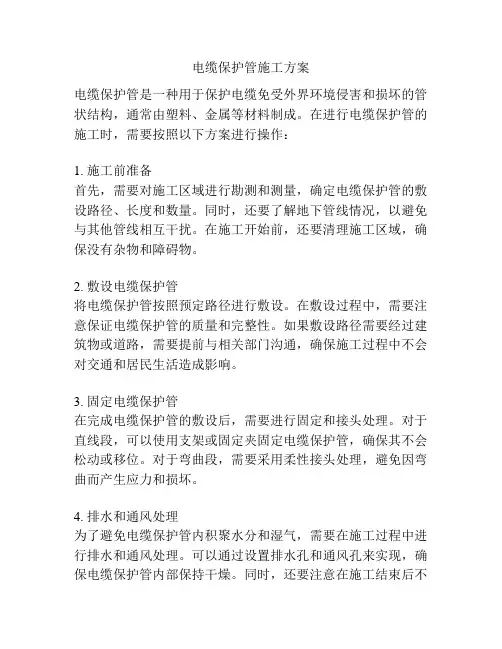 电缆保护管施工方案

电缆保护管是一种用于保护电缆免受外界环境侵害和损坏的管状结构，通常由塑料、金属等材料制成。在进行电缆保护管的施工时，需要按照以下方案进行操作：

1. 施工前准备
首先，需要对施工区域进行勘测和测量，确定电缆保护管的敷设路径、长度和数量。同时，还要了解地下管线情况，以避免与其他管线相互干扰。在施工开始前，还要清理施工区域，确保没有杂物和障碍物。

2. 敷设电缆保护管
将电缆保护管按照预定路径进行敷设。在敷设过程中，需要注意保证电缆保护管的质量和完整性。如果敷设路径需要经过建筑物或道路，需要提前与相关部门沟通，确保施工过程中不会对交通和居民生活造成影响。

3. 固定电缆保护管
在完成电缆保护管的敷设后，需要进行固定和接头处理。对于直线段，可以使用支架或固定夹固定电缆保护管，确保其不会松动或移位。对于弯曲段，需要采用柔性接头处理，避免因弯曲而产生应力和损坏。

4. 排水和通风处理
为了避免电缆保护管内积聚水分和湿气，需要在施工过程中进行排水和通风处理。可以通过设置排水孔和通风孔来实现，确保电缆保护管内部保持干燥。同时，还要注意在施工结束后不